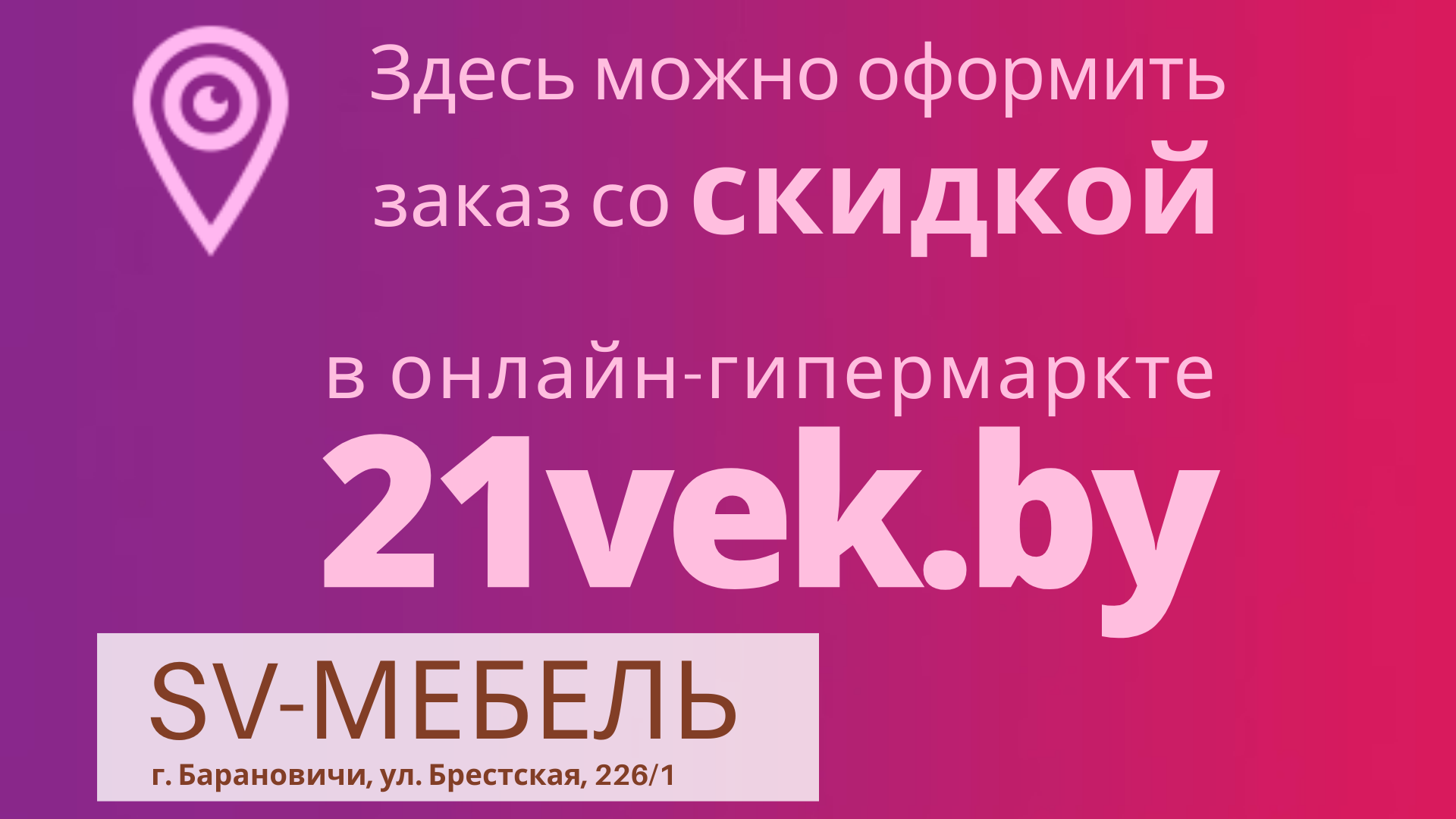 Здесь можно оформить заказ со скидкой

в онлайн-гипермаркте
21vek.by

SV-МЕБЕЛЬ
г. Барановичи, ул. Брестская, 226/1